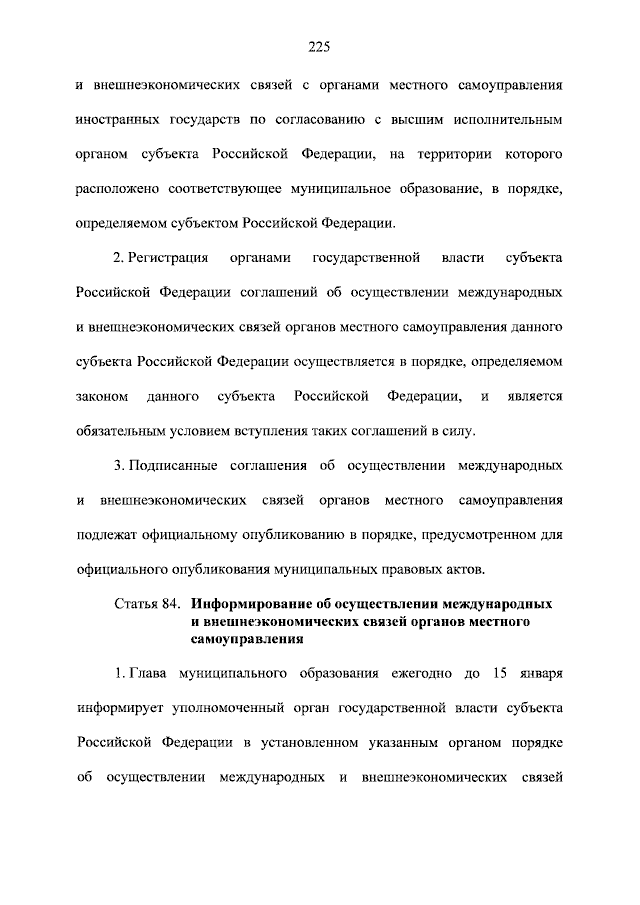 225

и внешнеэкономических связей с органами местного самоуправления иностранных государств по согласованию с высшим исполнительным органом субъекта Российской Федерации, на территории которого расположено соответствующее муниципальное образование, в порядке, определяемом субъектом Российской Федерации.

2. Регистрация органами государственной власти субъекта Российской Федерации соглашений об осуществлении международных и внешнеэкономических связей органов местного самоуправления данного субъекта Российской Федерации осуществляется в порядке, определяемом законом данного субъекта Российской Федерации, и является обязательным условием вступления таких соглашений в силу.

3. Подписанные соглашения об осуществлении международных и внешнеэкономических связей органов местного самоуправления подлежат официальному опубликованию в порядке, предусмотренном для официального опубликования муниципальных правовых актов.

Статья 84. Информирование об осуществлении международных и внешнеэкономических связей органов местного самоуправления

1. Глава муниципального образования ежегодно до 15 января информирует уполномоченный орган государственной власти субъекта Российской Федерации в установленном указанным органом порядке об осуществлении международных и внешнеэкономических связей